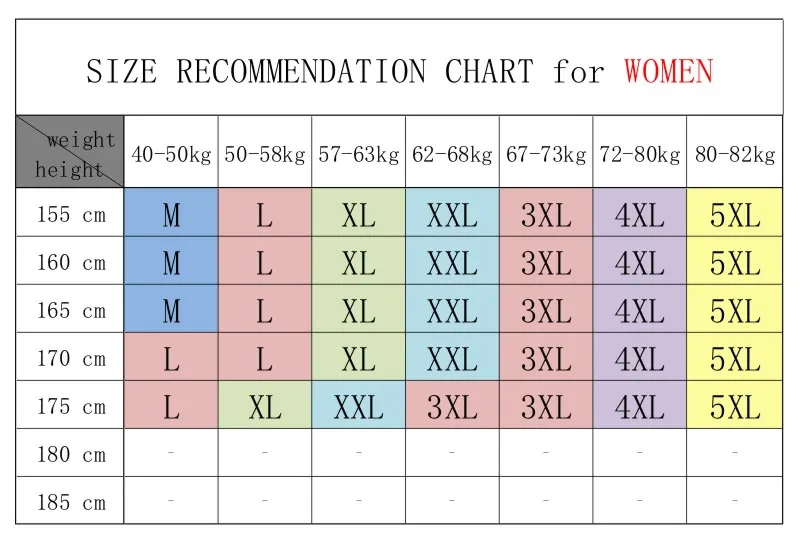 SIZE RECOMMENDATION CHART for WOMEN

| weight height | 40-50kg | 50-58kg | 57-63kg | 62-68kg | 67-73kg | 72-80kg | 80-82kg |
|---|---|---|---|---|---|---|---|
| 155 cm | M | L | XL | XXL | 3XL | 4XL | 5XL |
| 160 cm | M | L | XL | XXL | 3XL | 4XL | 5XL |
| 165 cm | M | L | XL | XXL | 3XL | 4XL | 5XL |
| 170 cm | L | L | XL | XXL | 3XL | 4XL | 5XL |
| 175 cm | L | XL | XXL | 3XL | 3XL | 4XL | 5XL |
| 180 cm | - | - | - | - | - | - | - |
| 185 cm | - | - | - | - | - | - | - |